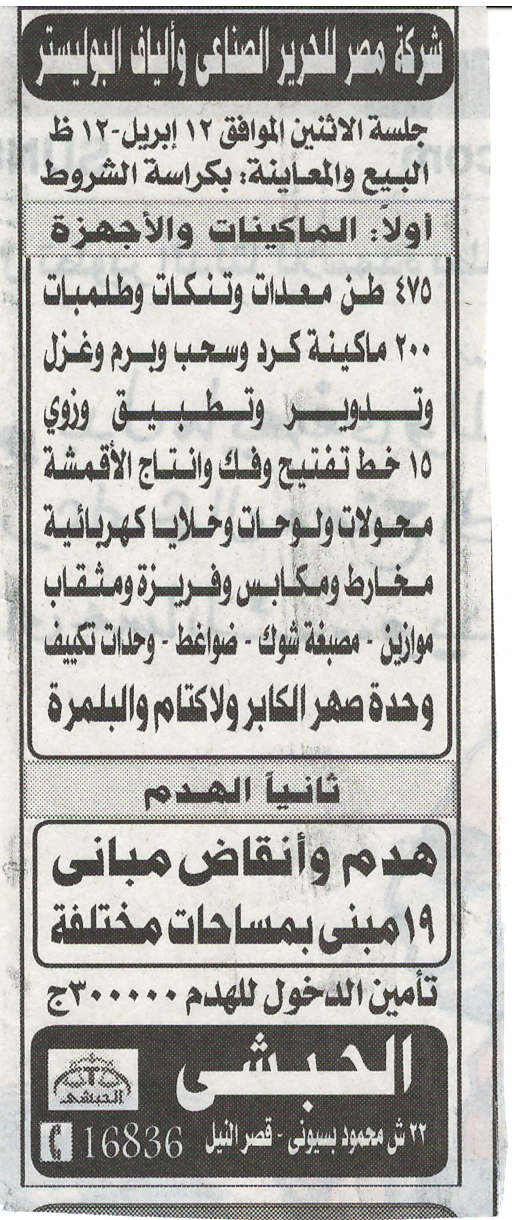 شركة مصر للحرير الصناعى وألياف البوليستر

جلسة الاثنين الموافق ١٢ إبريل-١٢ ظ
البيع والمعاينة: بكراسة الشروط

أولاً: الماكينات والأجهزة

٤٧٥ طن معدات وتنكات وطلمبات
٢٠٠ ماكينة كرد وسحب وبرم وغزل وتدوير وتطبيق وزوي
١٥ خط تفتيح وفك وانتاج الأقمشة
محولات ولوحات وخلايا كهربائية
مخارط ومكابس وفريزة ومثقاب
موازين - مصبغة شوك - ضواغط - وحدات تكييف
وحدة صهر الكابر ولاكتام والبلمرة

ثانياً الهدم

هدم وأنقاض مبانى
١٩ مبنى بمساحات مختلفة

تأمين الدخول للهدم ٣٠٠٠٠٠ج

الحبشى
الحبشى
٢٢ ش محمود بسيونى - قصر النيل
16836